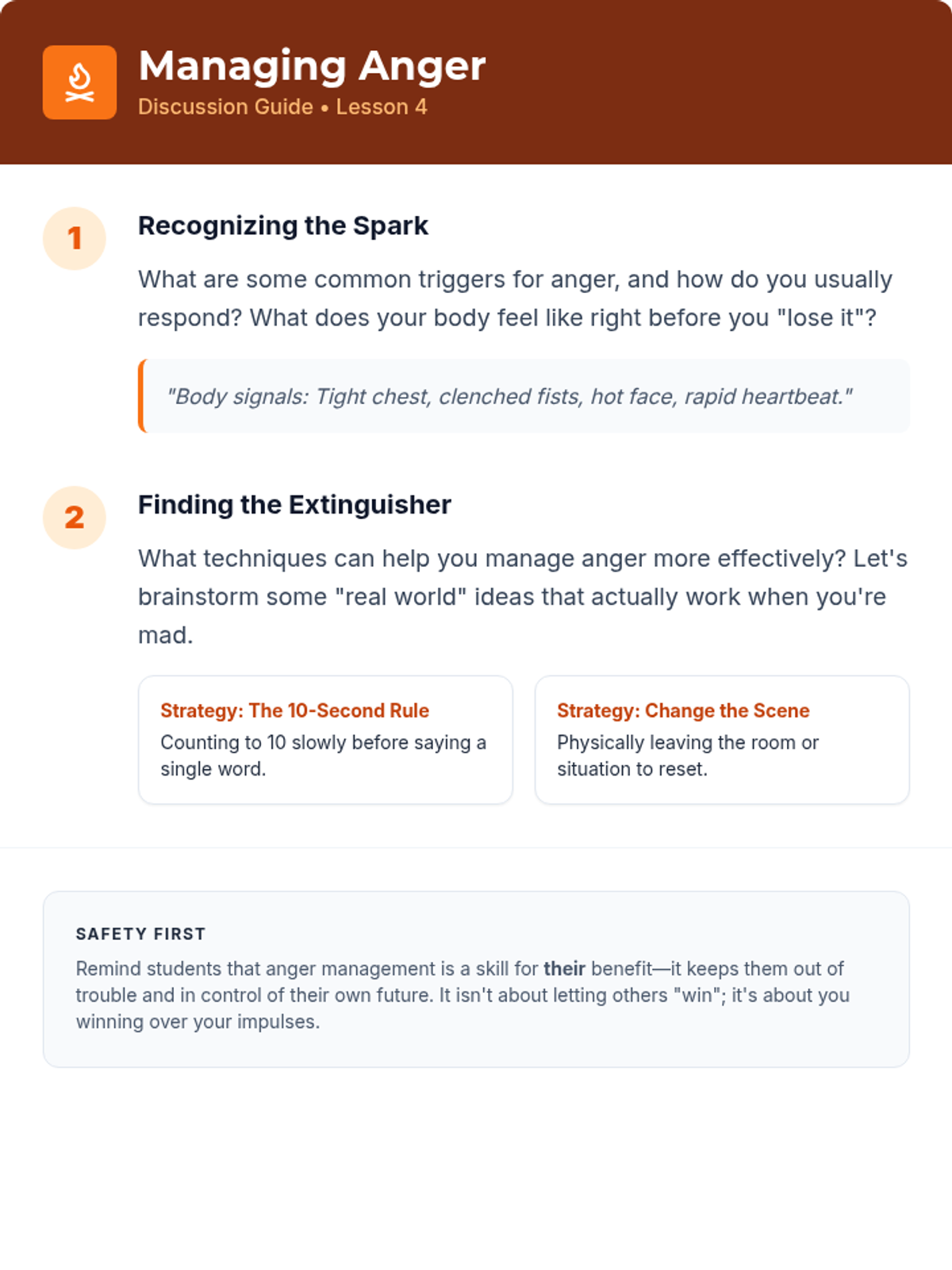 Managing Anger
Discussion Guide • Lesson 4

1

Recognizing the Spark

What are some common triggers for anger, and how do you usually respond? What does your body feel like right before you "lose it"?

"Body signals: Tight chest, clenched fists, hot face, rapid heartbeat."

2

Finding the Extinguisher

What techniques can help you manage anger more effectively? Let's brainstorm some "real world" ideas that actually work when you're mad.

Strategy: The 10-Second Rule
Counting to 10 slowly before saying a single word.

Strategy: Change the Scene
Physically leaving the room or situation to reset.

SAFETY FIRST

Remind students that anger management is a skill for their benefit—it keeps them out of trouble and in control of their own future. It isn't about letting others "win"; it's about you winning over your impulses.